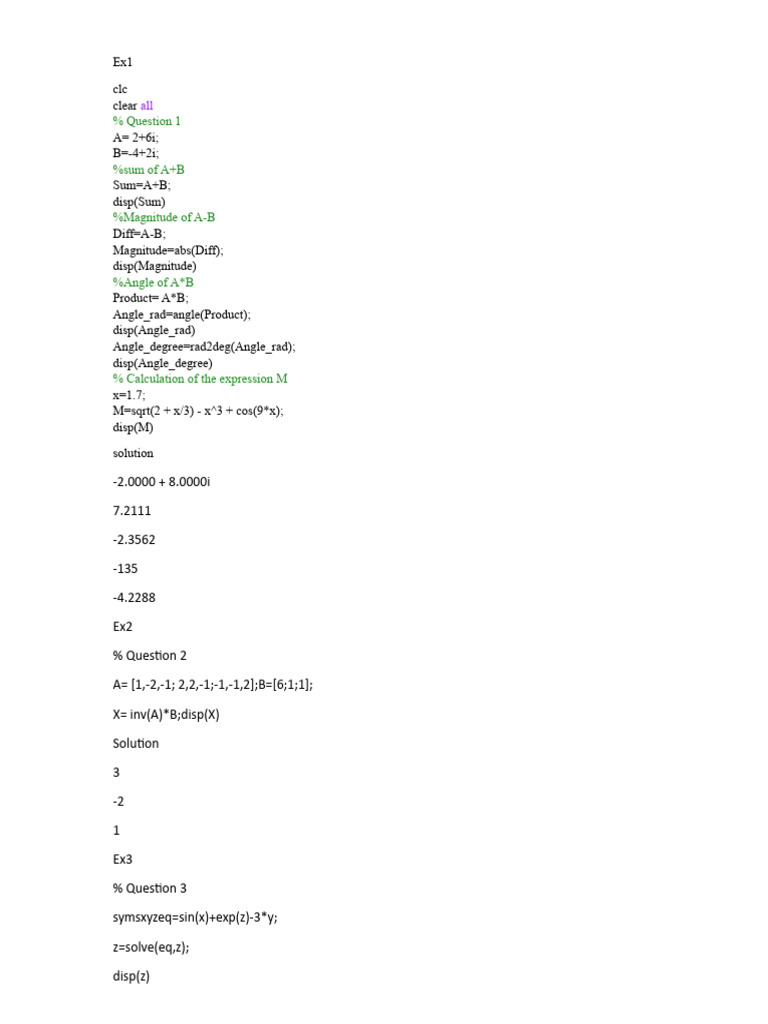 Ex1

clc
clear all
% Question 1
A= 2+6i;
B=-4+2i;
%sum of A+B
Sum=A+B;
disp(Sum)
%Magnitude of A-B
Diff=A-B;
Magnitude=abs(Diff);
disp(Magnitude)
%Angle of A*B
Product= A*B;
Angle_rad=angle(Product);
disp(Angle_rad)
Angle_degree=rad2deg(Angle_rad);
disp(Angle_degree)
% Calculation of the expression M
x=1.7;
M=sqrt(2 + x/3) - x^3 + cos(9*x);
disp(M)

solution

-2.0000 + 8.0000i

7.2111

-2.3562

-135

-4.2288

Ex2

% Question 2

A= [1,-2,-1; 2,2,-1;-1,-1,2];B=[6;1;1];

X= inv(A)*B;disp(X)

Solution

3

-2

1

Ex3

% Question 3

symsxyzeq=sin(x)+exp(z)-3*y;

z=solve(eq,z);

disp(z)